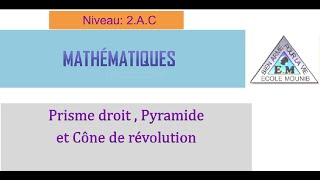 Niveau: 2.A.C

MATHÉMATIQUES

BIEN ARMÉ POUR LA VIE
E.M
ECOLE MOUNIB

Prisme droit , Pyramide et Cône de révolution